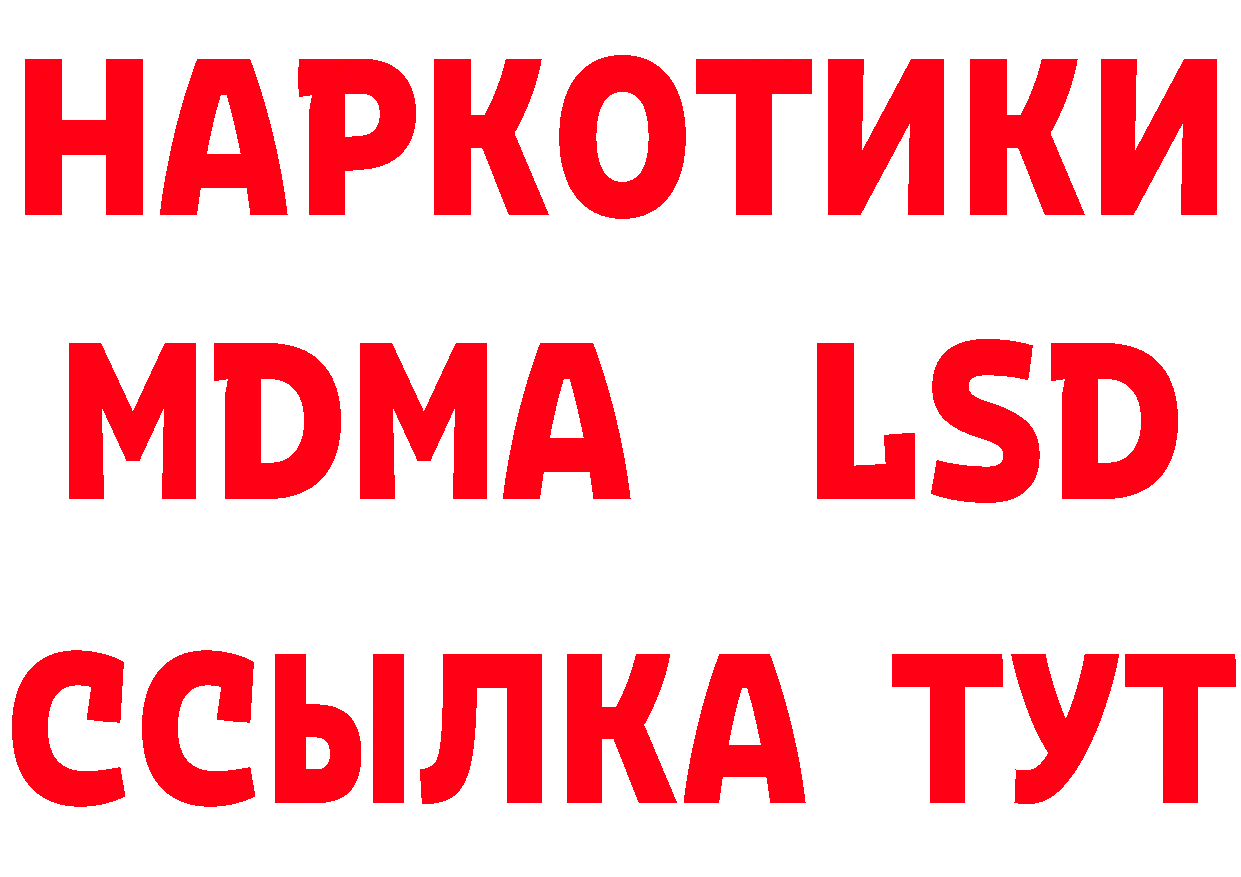 НАРКОТИКИ
MDMA LSD
ССЫЛКА ТУТ